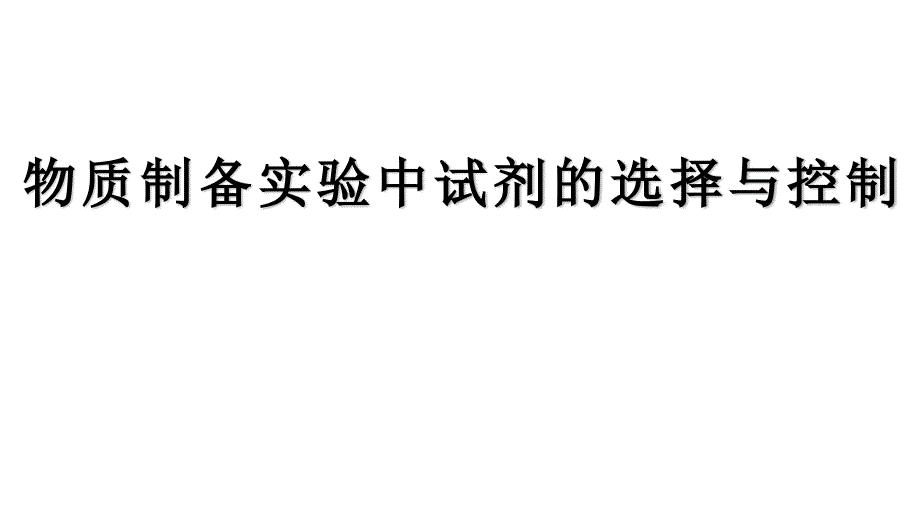 物质制备实验中试剂的选择与控制